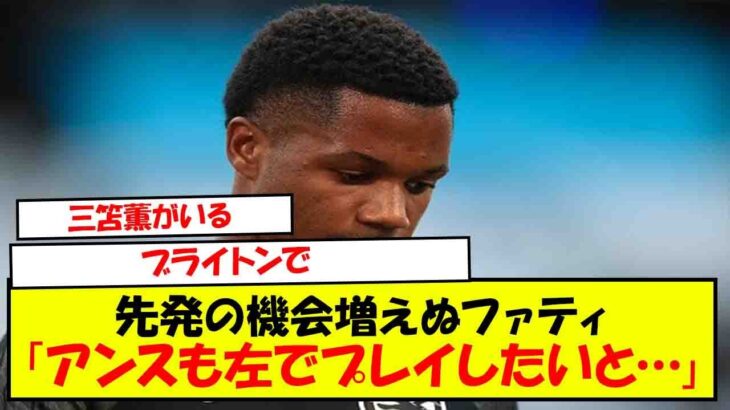 三笘薫がいる

ブライトンで

先発の機会増えぬファティ
「アンスも左でプレイしたいと…」